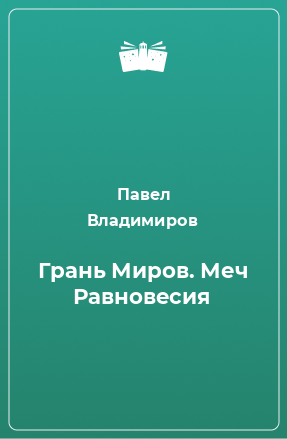 Павел Владимиров

Грань Миров. Меч Равновесия